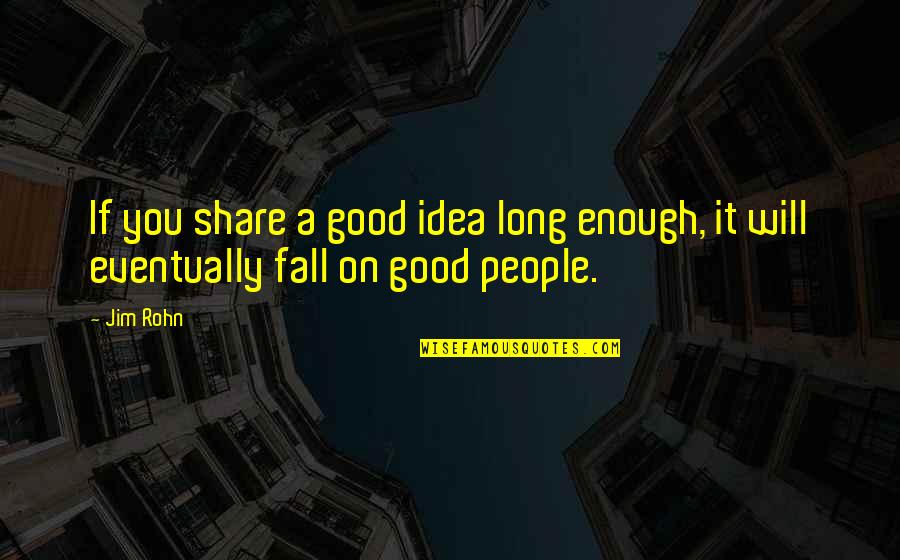 If you share a good idea long enough, it will eventually fall on good people.

- Jim Rohn

WISEFAMOUSQUOTES.COM